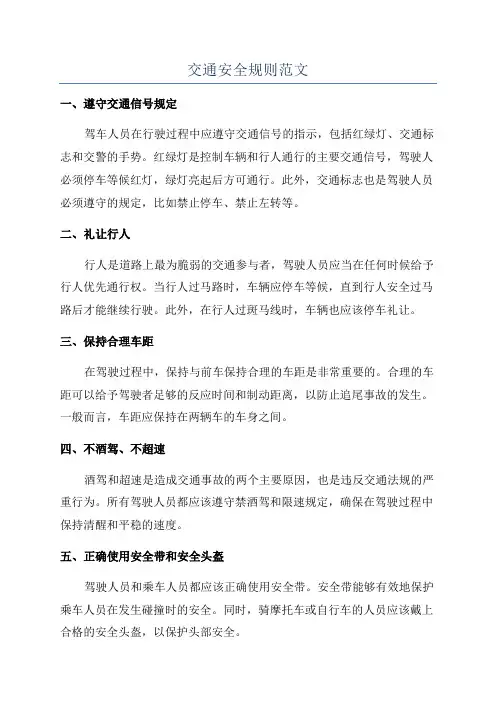 交通安全规则范文

一、遵守交通信号规定

驾车人员在行驶过程中应遵守交通信号的指示，包括红绿灯、交通标志和交警的手势。红绿灯是控制车辆和行人通行的主要交通信号，驾驶人必须停车等候红灯，绿灯亮起后方可通行。此外，交通标志也是驾驶人员必须遵守的规定，比如禁止停车、禁止左转等。

二、礼让行人

行人是道路上最为脆弱的交通参与者，驾驶人员应当在任何时候给予行人优先通行权。当行人过马路时，车辆应停车等候，直到行人安全过马路后才能继续行驶。此外，在行人过斑马线时，车辆也应该停车礼让。

三、保持合理车距

在驾驶过程中，保持与前车保持合理的车距是非常重要的。合理的车距可以给予驾驶者足够的反应时间和制动距离，以防止追尾事故的发生。一般而言，车距应保持在两辆车的车身之间。

四、不酒驾、不超速

酒驾和超速是造成交通事故的两个主要原因，也是违反交通法规的严重行为。所有驾驶人员都应该遵守禁酒驾和限速规定，确保在驾驶过程中保持清醒和平稳的速度。

五、正确使用安全带和安全头盔

驾驶人员和乘车人员都应该正确使用安全带。安全带能够有效地保护乘车人员在发生碰撞时的安全。同时，骑摩托车或自行车的人员应该戴上合格的安全头盔，以保护头部安全。